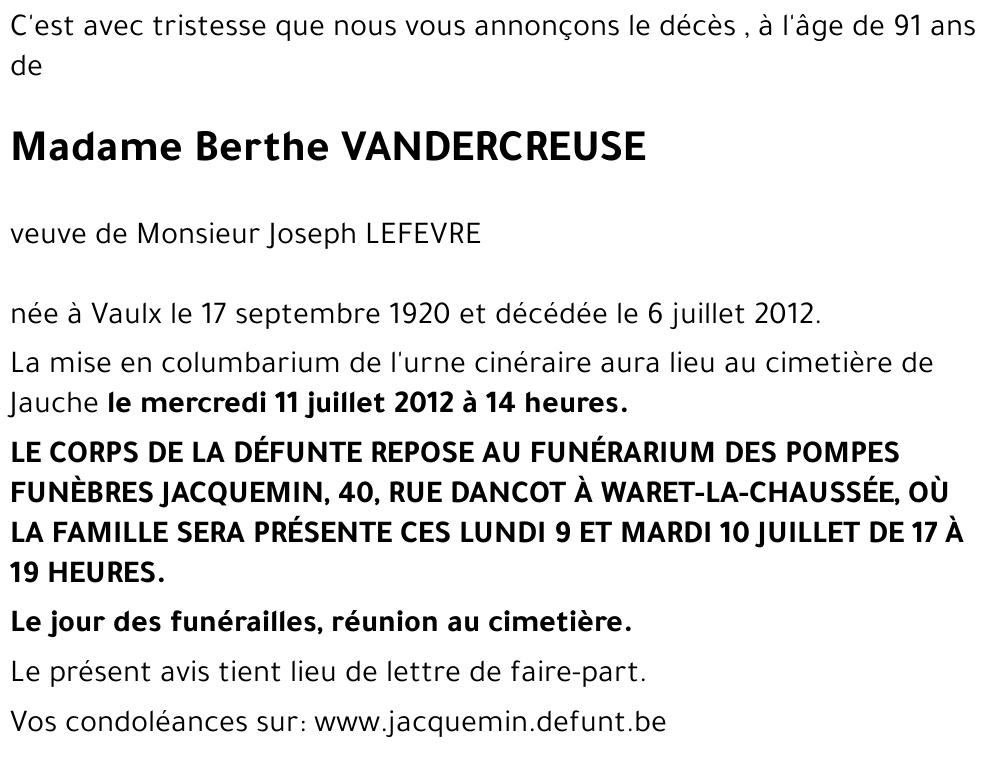 C'est avec tristesse que nous vous annonçons le décès , à l'âge de 91 ans de

Madame Berthe VANDERCREUSE

veuve de Monsieur Joseph LEFEVRE

née à Vaulx le 17 septembre 1920 et décédée le 6 juillet 2012.

La mise en columbarium de l'urne cinéraire aura lieu au cimetière de Jauche le mercredi 11 juillet 2012 à 14 heures.

LE CORPS DE LA DÉFUNTE REPOSE AU FUNÉRARIUM DES POMPES FUNÈBRES JACQUEMIN, 40, RUE DANCOT À WARET-LA-CHAUSSÉE, OÙ LA FAMILLE SERA PRÉSENTE CES LUNDI 9 ET MARDI 10 JUILLET DE 17 À 19 HEURES.

Le jour des funérailles, réunion au cimetière.

Le présent avis tient lieu de lettre de faire-part.

Vos condoléances sur: www.jacquemin.defunt.be